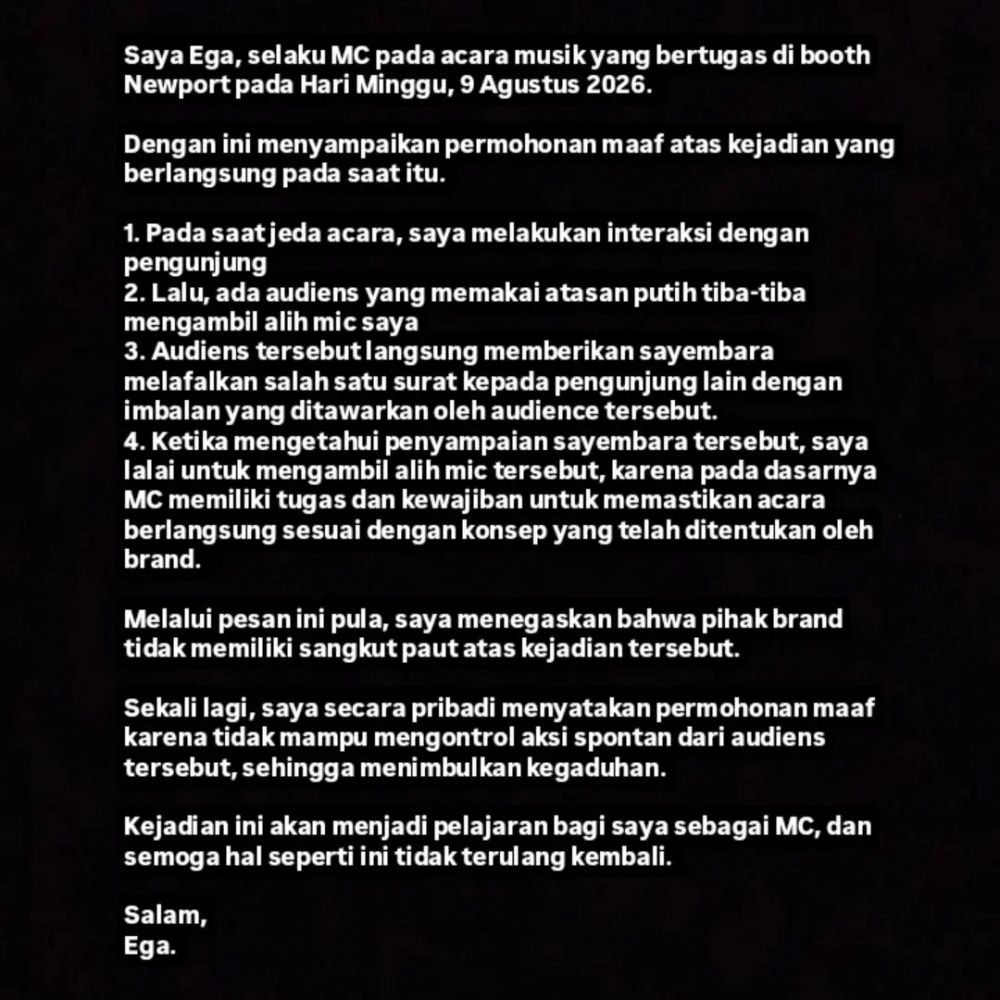 Saya Ega, selaku MC pada acara musik yang bertugas di booth Newport pada Hari Minggu, 9 Agustus 2026.

Dengan ini menyampaikan permohonan maaf atas kejadian yang berlangsung pada saat itu.

1. Pada saat jeda acara, saya melakukan interaksi dengan pengunjung
2. Lalu, ada audiens yang memakai atasan putih tiba-tiba mengambil alih mic saya
3. Audiens tersebut langsung memberikan sayembara melafalkan salah satu surat kepada pengunjung lain dengan imbalan yang ditawarkan oleh audience tersebut.
4. Ketika mengetahui penyampaian sayembara tersebut, saya lalai untuk mengambil alih mic tersebut, karena pada dasarnya MC memiliki tugas dan kewajiban untuk memastikan acara berlangsung sesuai dengan konsep yang telah ditentukan oleh brand.

Melalui pesan ini pula, saya menegaskan bahwa pihak brand tidak memiliki sangkut paut atas kejadian tersebut.

Sekali lagi, saya secara pribadi menyatakan permohonan maaf karena tidak mampu mengontrol aksi spontan dari audiens tersebut, sehingga menimbulkan kegaduhan.

Kejadian ini akan menjadi pelajaran bagi saya sebagai MC, dan semoga hal seperti ini tidak terulang kembali.

Salam,
Ega.